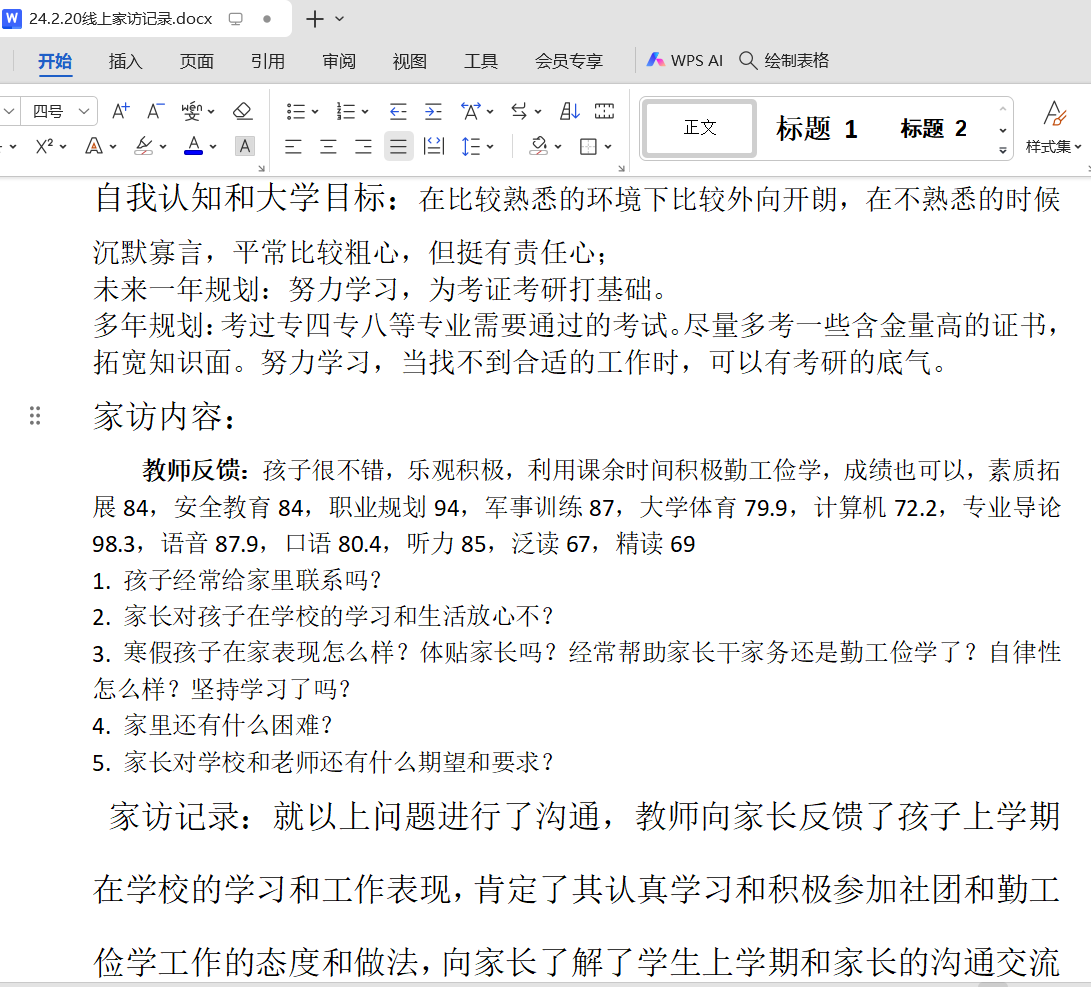 24.2.20线上家访记录.docx

开始 插入 页面 引用 审阅 视图 工具 会员专享 WPS AI 绘制表格

四号

正文 标题 1 标题 2 样式集

自我认知和大学目标：在比较熟悉的环境下比较外向开朗，在不熟悉的时候沉默寡言，平常比较粗心，但挺有责任心；
未来一年规划：努力学习，为考证考研打基础。
多年规划：考过专四专八等专业需要通过的考试。尽量多考一些含金量高的证书，拓宽知识面。努力学习，当找不到合适的工作时，可以有考研的底气。

家访内容：

教师反馈：孩子很不错，乐观积极，利用课余时间积极勤工俭学，成绩也可以，素质拓展 84，安全教育 84，职业规划 94，军事训练 87，大学体育 79.9，计算机 72.2，专业导论 98.3，语音 87.9，口语 80.4，听力 85，泛读 67，精读 69
1. 孩子经常给家里联系吗？
2. 家长对孩子在学校的学习和生活放心不？
3. 寒假孩子在家表现怎么样？体贴家长吗？经常帮助家长干家务还是勤工俭学了？自律性怎么样？坚持学习了吗？
4. 家里还有什么困难？
5. 家长对学校和老师还有什么期望和要求？

家访记录：就以上问题进行了沟通，教师向家长反馈了孩子上学期在学校的学习和工作表现，肯定了其认真学习和积极参加社团和勤工俭学工作的态度和做法，向家长了解了学生上学期和家长的沟通交流